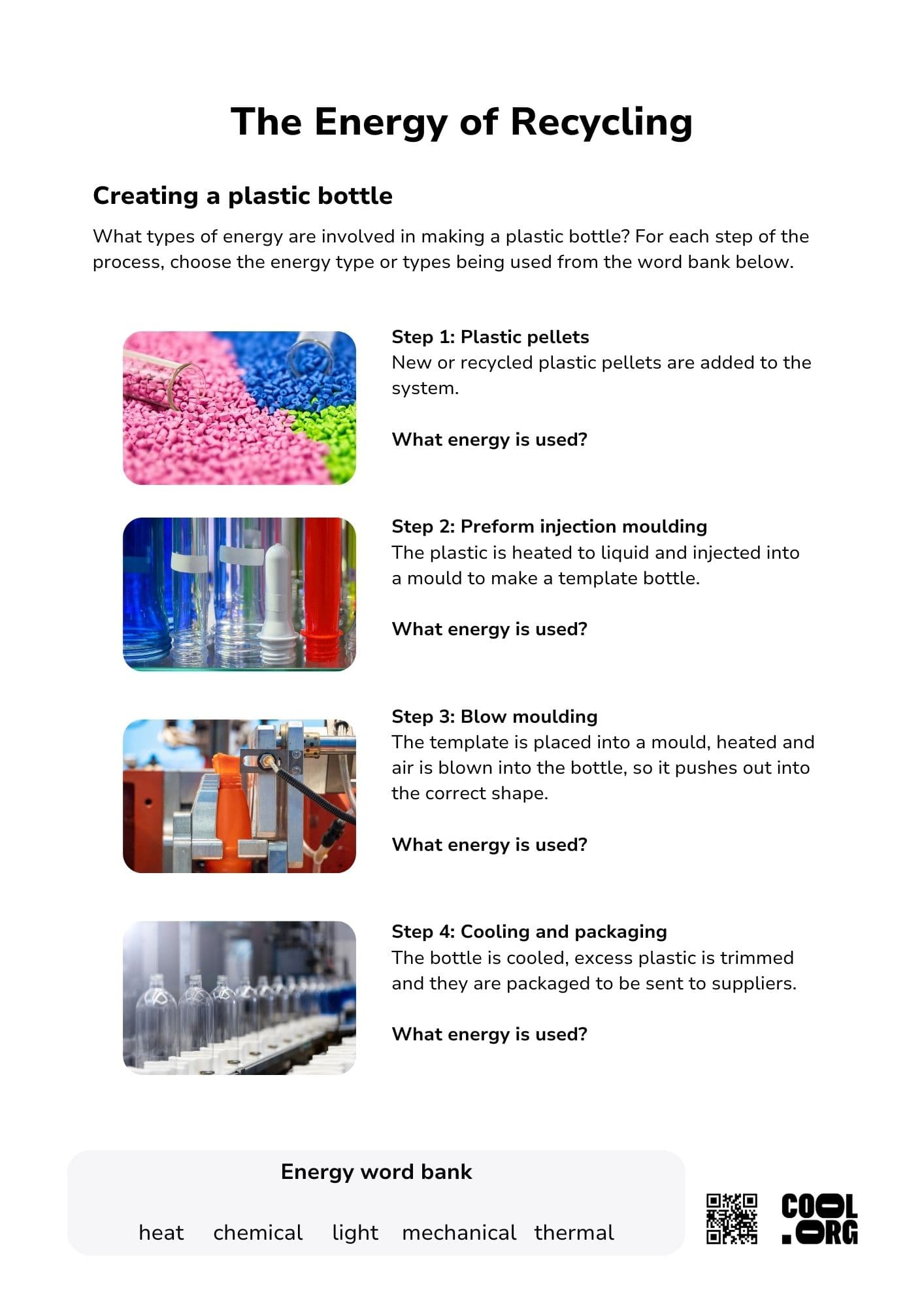 The Energy of Recycling

Creating a plastic bottle

What types of energy are involved in making a plastic bottle? For each step of the process, choose the energy type or types being used from the word bank below.

Step 1: Plastic pellets
New or recycled plastic pellets are added to the system.

What energy is used?

Step 2: Preform injection moulding
The plastic is heated to liquid and injected into a mould to make a template bottle.

What energy is used?

Step 3: Blow moulding
The template is placed into a mould, heated and air is blown into the bottle, so it pushes out into the correct shape.

What energy is used?

Step 4: Cooling and packaging
The bottle is cooled, excess plastic is trimmed and they are packaged to be sent to suppliers.

What energy is used?

Energy word bank

heat chemical light mechanical thermal

COOL .ORG